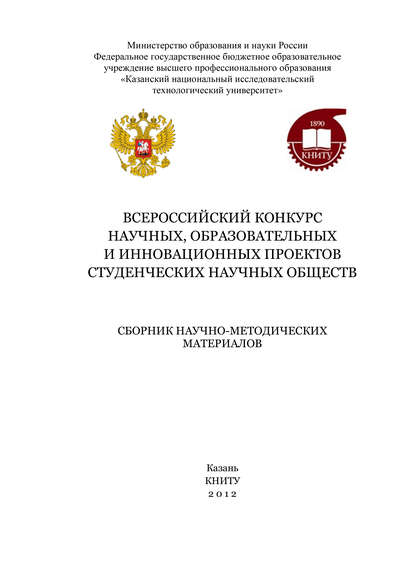 Министерство образования и науки России
Федеральное государственное бюджетное образовательное учреждение высшего профессионального образования
«Казанский национальный исследовательский технологический университет»

1890

КНИТУ

ВСЕРОССИЙСКИЙ КОНКУРС НАУЧНЫХ, ОБРАЗОВАТЕЛЬНЫХ И ИННОВАЦИОННЫХ ПРОЕКТОВ СТУДЕНЧЕСКИХ НАУЧНЫХ ОБЩЕСТВ

СБОРНИК НАУЧНО-МЕТОДИЧЕСКИХ МАТЕРИАЛОВ

Казань
КНИТУ
2012